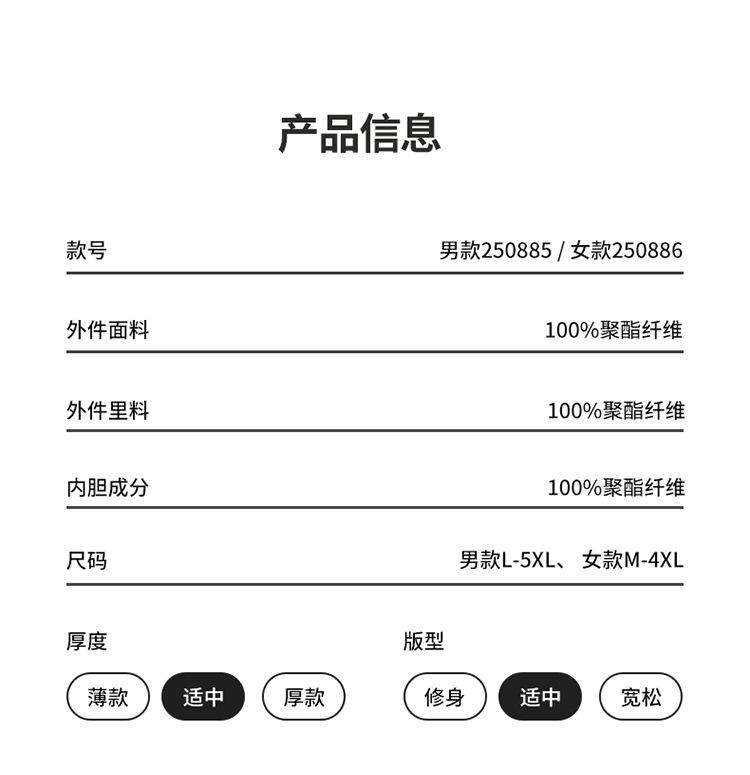 产品信息

款号 男款250885 / 女款250886

外件面料 100%聚酯纤维

外件里料 100%聚酯纤维

内胆成分 100%聚酯纤维

尺码 男款L-5XL、 女款M-4XL

厚度

薄款 适中 厚款

版型

修身 适中 宽松